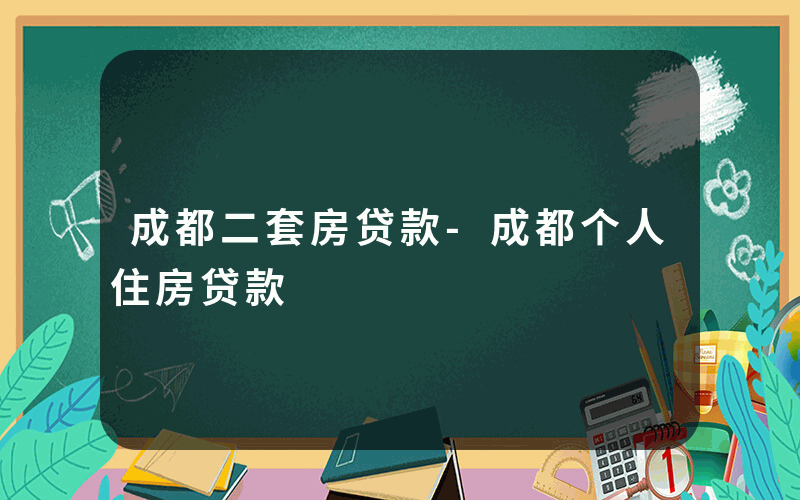 成都二套房贷款-成都个人住房贷款